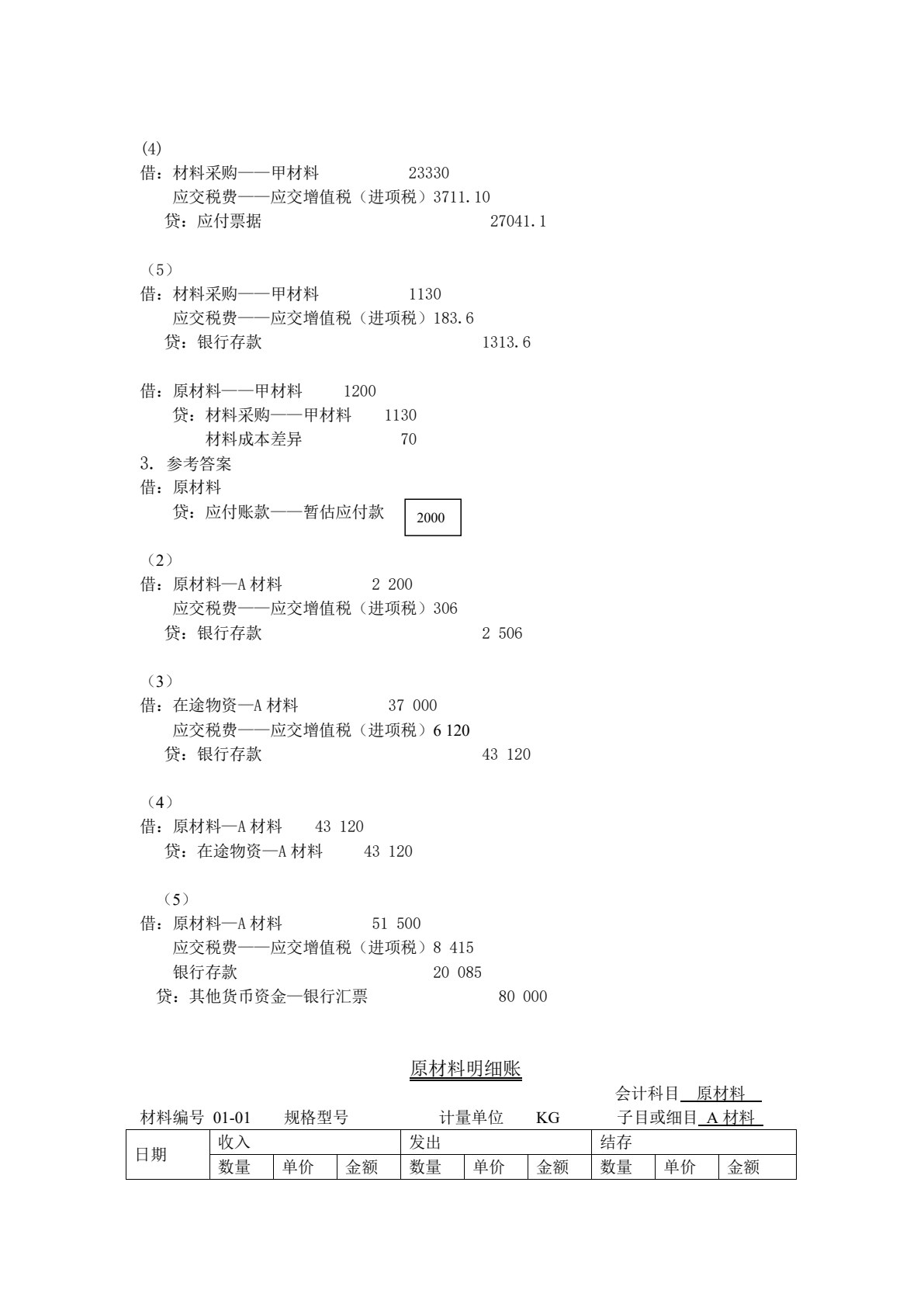 (4)
借：材料采购——甲材料　　　　23330
　　应交税费——应交增值税（进项税）3711.10
　贷：应付票据　　　　　　　　　　　27041.1

（5）
借：材料采购——甲材料　　　　1130
　　应交税费——应交增值税（进项税）183.6
　贷：银行存款　　　　　　　　　　1313.6

借：原材料——甲材料　　1200
　　贷：材料采购——甲材料　　1130
　　　　材料成本差异　　　　　70
3. 参考答案
借：原材料
　　贷：应付账款——暂估应付款　2000

（2）
借：原材料—A 材料　　　　2 200
　　应交税费——应交增值税（进项税）306
　贷：银行存款　　　　　　　　　　2 506

（3）
借：在途物资—A 材料　　　　37 000
　　应交税费——应交增值税（进项税）6 120
　贷：银行存款　　　　　　　　　　43 120

（4）
借：原材料—A 材料　　43 120
　贷：在途物资—A 材料　　43 120

（5）
借：原材料—A 材料　　　　51 500
　　应交税费——应交增值税（进项税）8 415
　　银行存款　　　　　　　　20 085
　贷：其他货币资金—银行汇票　　　　80 000

原材料明细账

会计科目 原材料
材料编号 01-01　规格型号　　计量单位　KG　子目或细目 A 材料

| 日期 | 收入 | | | 发出 | | | 结存 | | |
|---|---|---|---|---|---|---|---|---|---|
| | 数量 | 单价 | 金额 | 数量 | 单价 | 金额 | 数量 | 单价 | 金额 |